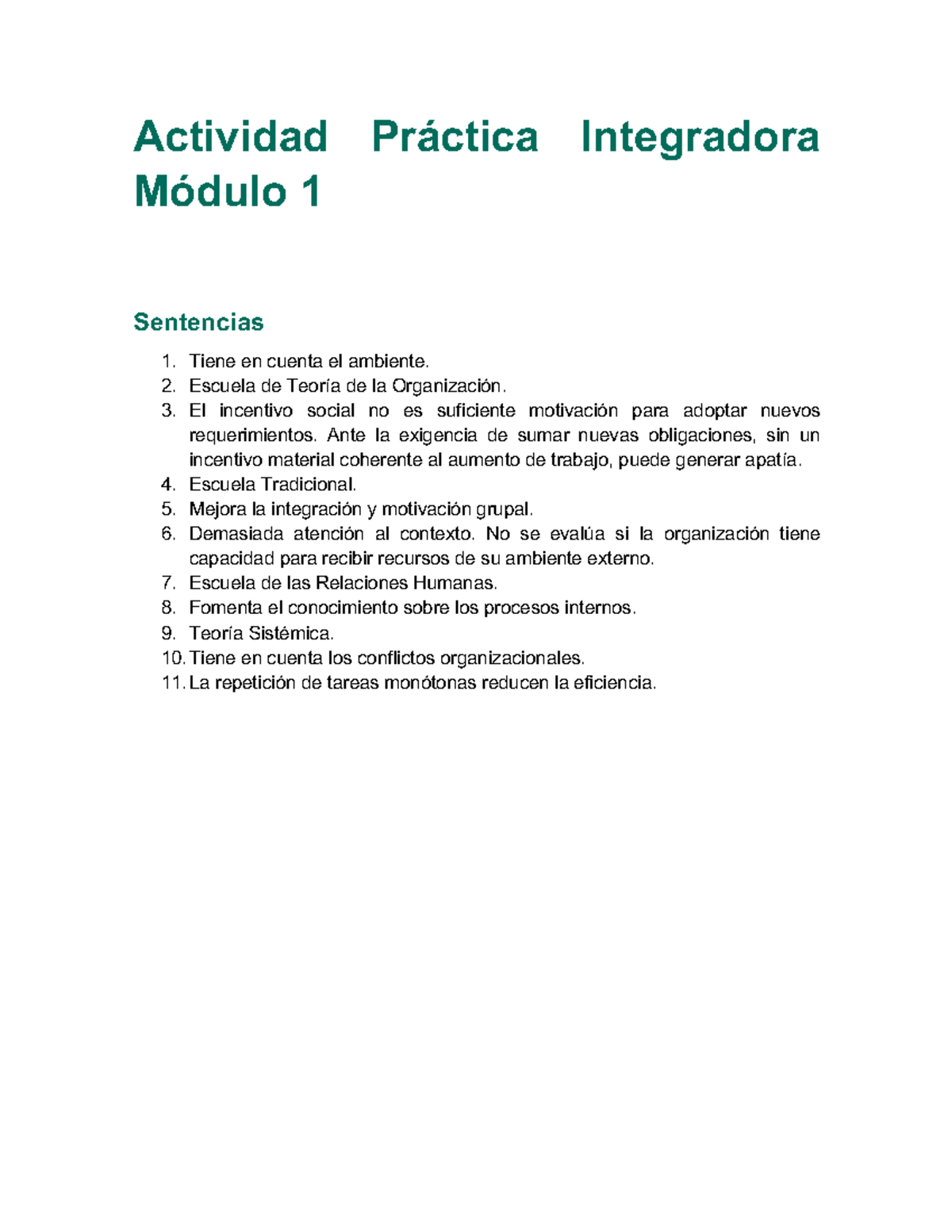 Actividad Práctica Integradora Módulo 1

Sentencias

1. Tiene en cuenta el ambiente.
2. Escuela de Teoría de la Organización.
3. El incentivo social no es suficiente motivación para adoptar nuevos requerimientos. Ante la exigencia de sumar nuevas obligaciones, sin un incentivo material coherente al aumento de trabajo, puede generar apatía.
4. Escuela Tradicional.
5. Mejora la integración y motivación grupal.
6. Demasiada atención al contexto. No se evalúa si la organización tiene capacidad para recibir recursos de su ambiente externo.
7. Escuela de las Relaciones Humanas.
8. Fomenta el conocimiento sobre los procesos internos.
9. Teoría Sistémica.
10. Tiene en cuenta los conflictos organizacionales.
11. La repetición de tareas monótonas reducen la eficiencia.